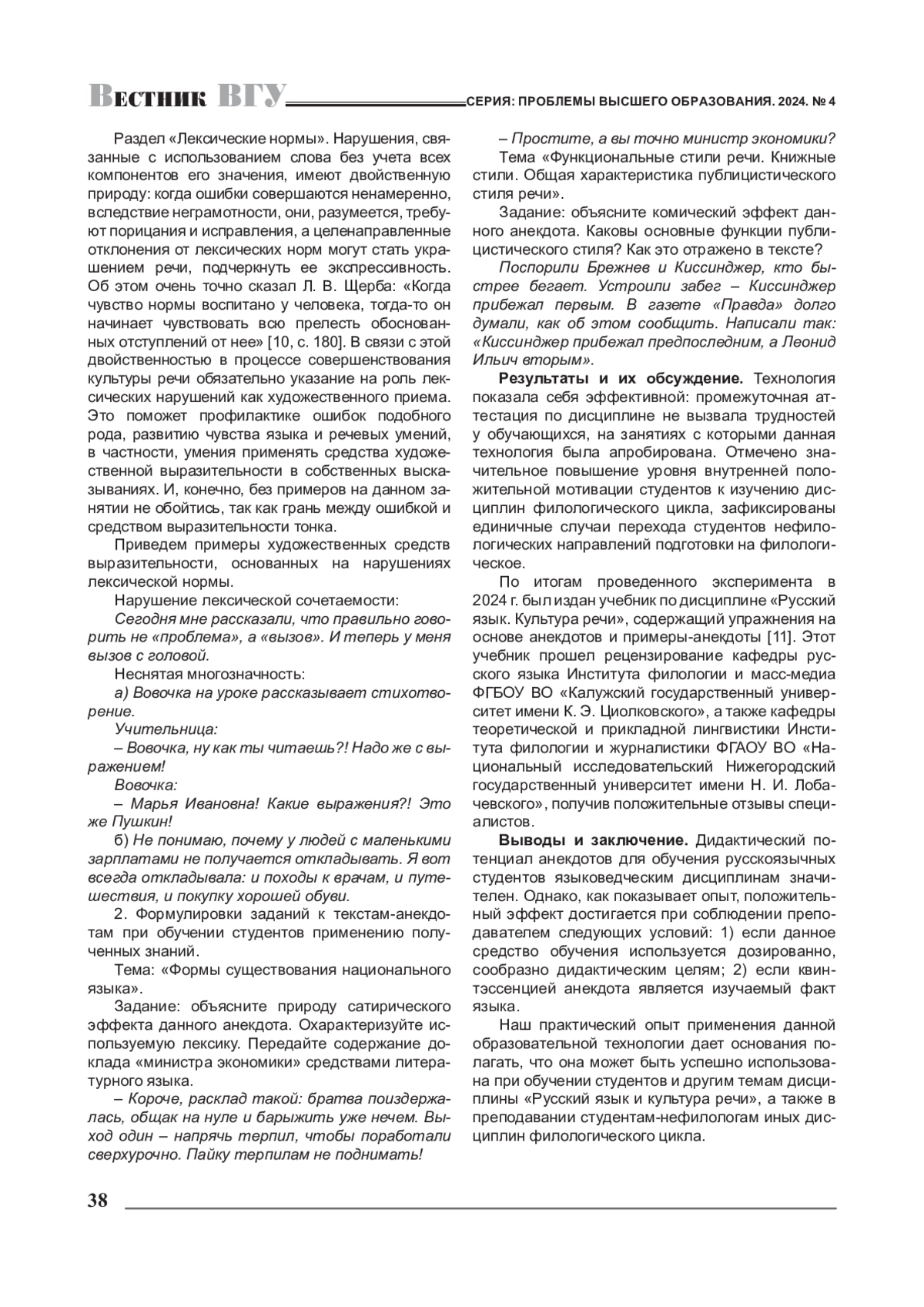 Вестник ВГУ СЕРИЯ: ПРОБЛЕМЫ ВЫСШЕГО ОБРАЗОВАНИЯ. 2024. № 4

Раздел «Лексические нормы». Нарушения, связанные с использованием слова без учета всех компонентов его значения, имеют двойственную природу: когда ошибки совершаются ненамеренно, вследствие неграмотности, они, разумеется, требуют порицания и исправления, а целенаправленные отклонения от лексических норм могут стать украшением речи, подчеркнуть ее экспрессивность. Об этом очень точно сказал Л. В. Щерба: «Когда чувство нормы воспитано у человека, тогда-то он начинает чувствовать всю прелесть обоснованных отступлений от нее» [10, с. 180]. В связи с этой двойственностью в процессе совершенствования культуры речи обязательно указание на роль лексических нарушений как художественного приема. Это поможет профилактике ошибок подобного рода, развитию чувства языка и речевых умений, в частности, умения применять средства художественной выразительности в собственных высказываниях. И, конечно, без примеров на данном занятии не обойтись, так как грань между ошибкой и средством выразительности тонка.

Приведем примеры художественных средств выразительности, основанных на нарушениях лексической нормы.

Нарушение лексической сочетаемости:

Сегодня мне рассказали, что правильно говорить не «проблема», а «вызов». И теперь у меня вызов с головой.

Неснятая многозначность:

а) Вовочка на уроке рассказывает стихотворение.

Учительница:

– Вовочка, ну как ты читаешь?! Надо же с выражением!

Вовочка:

– Марья Ивановна! Какие выражения?! Это же Пушкин!

б) Не понимаю, почему у людей с маленькими зарплатами не получается откладывать. Я вот всегда откладывала: и походы к врачам, и путешествия, и покупку хорошей обуви.

2. Формулировки заданий к текстам-анекдотам при обучении студентов применению полученных знаний.

Тема: «Формы существования национального языка».

Задание: объясните природу сатирического эффекта данного анекдота. Охарактеризуйте используемую лексику. Передайте содержание доклада «министра экономики» средствами литературного языка.

– Короче, расклад такой: братва поиздержалась, общак на нуле и барыжить уже нечем. Выход один – напрячь терпил, чтобы поработали сверхурочно. Пайку терпилам не поднимать!

– Простите, а вы точно министр экономики?

Тема «Функциональные стили речи. Книжные стили. Общая характеристика публицистического стиля речи».

Задание: объясните комический эффект данного анекдота. Каковы основные функции публицистического стиля? Как это отражено в тексте?

Поспорили Брежнев и Киссинджер, кто быстрее бегает. Устроили забег – Киссинджер прибежал первым. В газете «Правда» долго думали, как об этом сообщить. Написали так: «Киссинджер прибежал предпоследним, а Леонид Ильич вторым».

Результаты и их обсуждение. Технология показала себя эффективной: промежуточная аттестация по дисциплине не вызвала трудностей у обучающихся, на занятиях с которыми данная технология была апробирована. Отмечено значительное повышение уровня внутренней положительной мотивации студентов к изучению дисциплин филологического цикла, зафиксированы единичные случаи перехода студентов нефилологических направлений подготовки на филологическое.

По итогам проведенного эксперимента в 2024 г. был издан учебник по дисциплине «Русский язык. Культура речи», содержащий упражнения на основе анекдотов и примеры-анекдоты [11]. Этот учебник прошел рецензирование кафедры русского языка Института филологии и масс-медиа ФГБОУ ВО «Калужский государственный университет имени К. Э. Циолковского», а также кафедры теоретической и прикладной лингвистики Института филологии и журналистики ФГАОУ ВО «Национальный исследовательский Нижегородский государственный университет имени Н. И. Лобачевского», получив положительные отзывы специалистов.

Выводы и заключение. Дидактический потенциал анекдотов для обучения русскоязычных студентов языковедческим дисциплинам значителен. Однако, как показывает опыт, положительный эффект достигается при соблюдении преподавателем следующих условий: 1) если данное средство обучения используется дозированно, сообразно дидактическим целям; 2) если квинтэссенцией анекдота является изучаемый факт языка.

Наш практический опыт применения данной образовательной технологии дает основания полагать, что она может быть успешно использована при обучении студентов и другим темам дисциплины «Русский язык и культура речи», а также в преподавании студентам-нефилологам иных дисциплин филологического цикла.

38